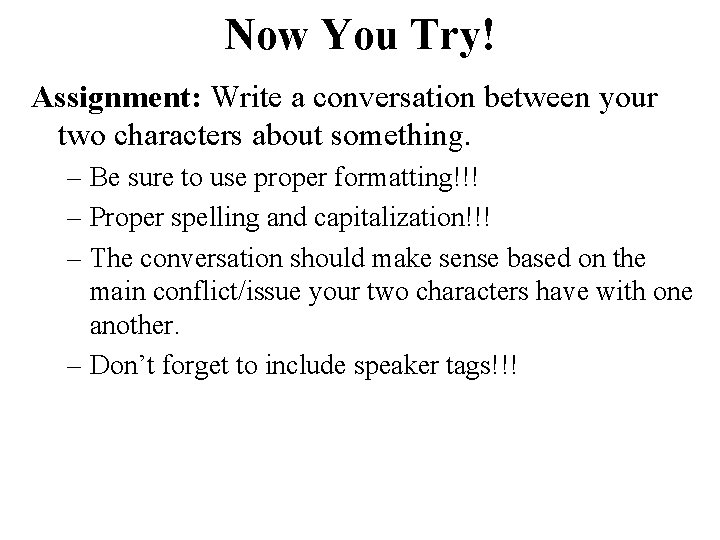 Now You Try!

Assignment: Write a conversation between your two characters about something.

– Be sure to use proper formatting!!!

– Proper spelling and capitalization!!!

– The conversation should make sense based on the main conflict/issue your two characters have with one another.

– Don’t forget to include speaker tags!!!